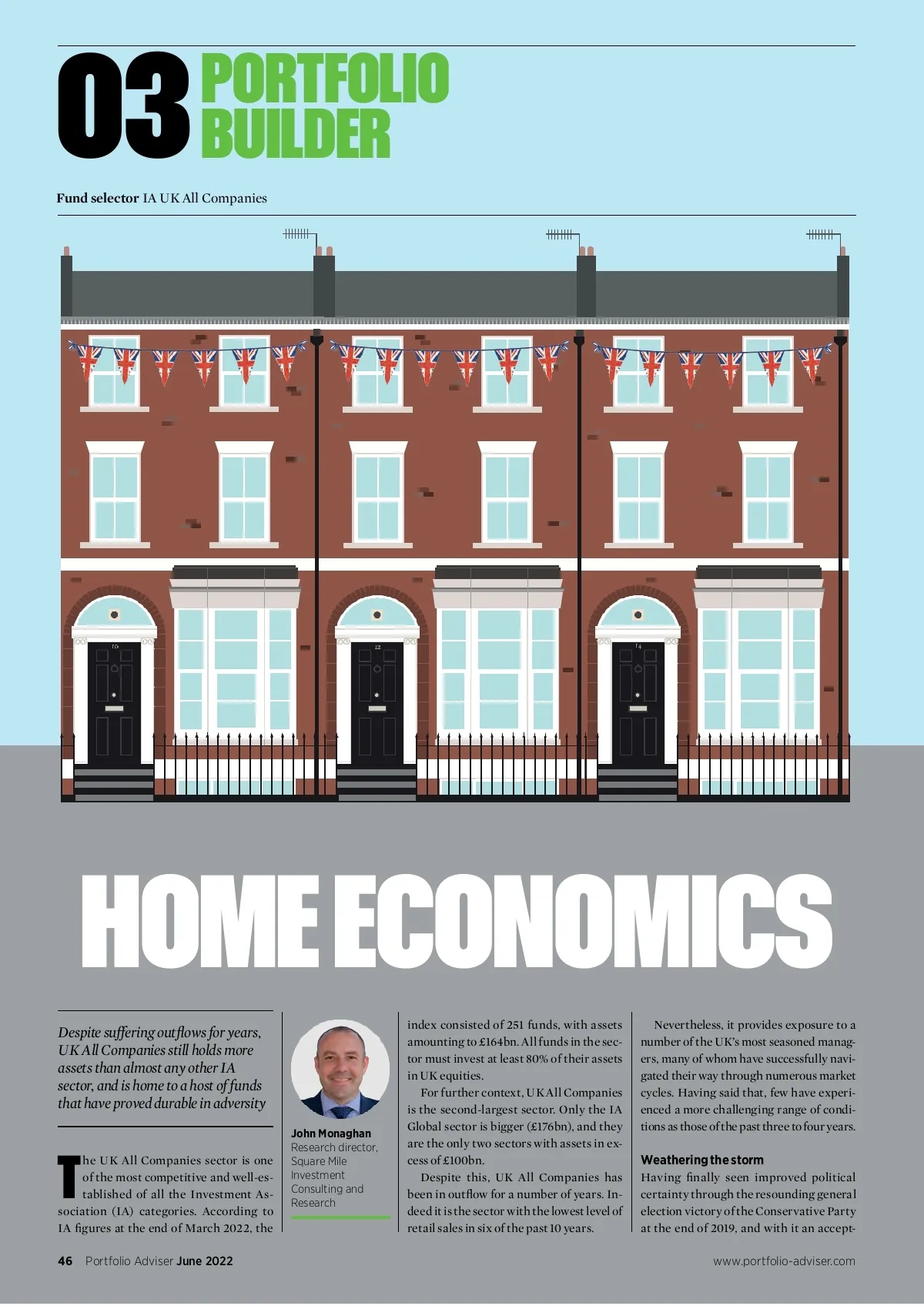 03 PORTFOLIO BUILDER

Fund selector IA UK All Companies

HOME ECONOMICS

Despite suffering outflows for years, UK All Companies still holds more assets than almost any other IA sector, and is home to a host of funds that have proved durable in adversity

The UK All Companies sector is one of the most competitive and well-established of all the Investment Association (IA) categories. According to IA figures at the end of March 2022, the

John Monaghan
Research director, Square Mile Investment Consulting and Research

index consisted of 251 funds, with assets amounting to £164bn. All funds in the sector must invest at least 80% of their assets in UK equities.

For further context, UK All Companies is the second-largest sector. Only the IA Global sector is bigger (£176bn), and they are the only two sectors with assets in excess of £100bn.

Despite this, UK All Companies has been in outflow for a number of years. Indeed it is the sector with the lowest level of retail sales in six of the past 10 years.

Nevertheless, it provides exposure to a number of the UK's most seasoned managers, many of whom have successfully navigated their way through numerous market cycles. Having said that, few have experienced a more challenging range of conditions as those of the past three to four years.

Weathering the storm
Having finally seen improved political certainty through the resounding general election victory of the Conservative Party at the end of 2019, and with it an accept-

46 Portfolio Adviser June 2022

www.portfolio-adviser.com